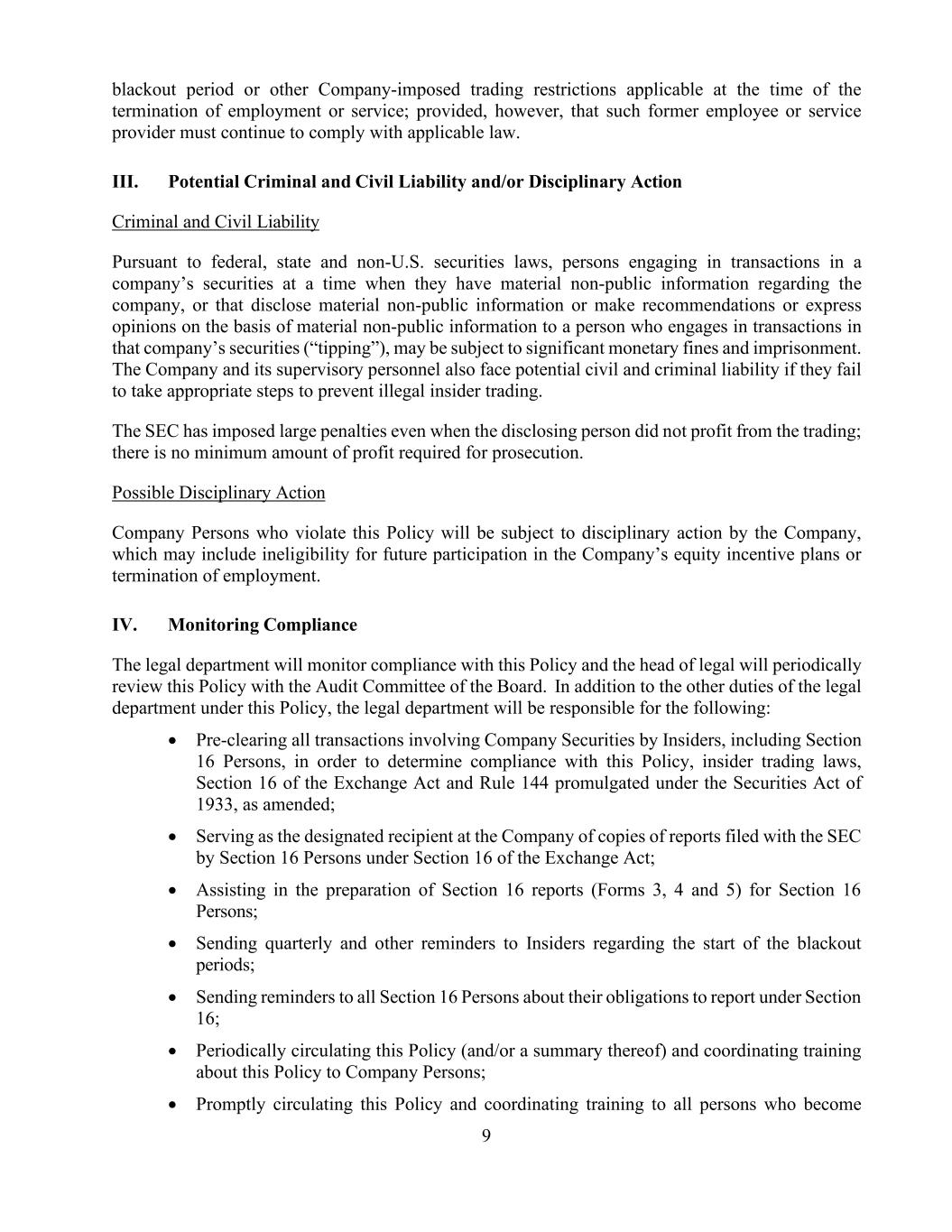 blackout period or other Company-imposed trading restrictions applicable at the time of the termination of employment or service; provided, however, that such former employee or service provider must continue to comply with applicable law.

III. Potential Criminal and Civil Liability and/or Disciplinary Action

Criminal and Civil Liability

Pursuant to federal, state and non-U.S. securities laws, persons engaging in transactions in a company's securities at a time when they have material non-public information regarding the company, or that disclose material non-public information or make recommendations or express opinions on the basis of material non-public information to a person who engages in transactions in that company's securities ("tipping"), may be subject to significant monetary fines and imprisonment. The Company and its supervisory personnel also face potential civil and criminal liability if they fail to take appropriate steps to prevent illegal insider trading.

The SEC has imposed large penalties even when the disclosing person did not profit from the trading; there is no minimum amount of profit required for prosecution.

Possible Disciplinary Action

Company Persons who violate this Policy will be subject to disciplinary action by the Company, which may include ineligibility for future participation in the Company's equity incentive plans or termination of employment.

IV. Monitoring Compliance

The legal department will monitor compliance with this Policy and the head of legal will periodically review this Policy with the Audit Committee of the Board. In addition to the other duties of the legal department under this Policy, the legal department will be responsible for the following:

• Pre-clearing all transactions involving Company Securities by Insiders, including Section 16 Persons, in order to determine compliance with this Policy, insider trading laws, Section 16 of the Exchange Act and Rule 144 promulgated under the Securities Act of 1933, as amended;

• Serving as the designated recipient at the Company of copies of reports filed with the SEC by Section 16 Persons under Section 16 of the Exchange Act;

• Assisting in the preparation of Section 16 reports (Forms 3, 4 and 5) for Section 16 Persons;

• Sending quarterly and other reminders to Insiders regarding the start of the blackout periods;

• Sending reminders to all Section 16 Persons about their obligations to report under Section 16;

• Periodically circulating this Policy (and/or a summary thereof) and coordinating training about this Policy to Company Persons;

• Promptly circulating this Policy and coordinating training to all persons who become

9